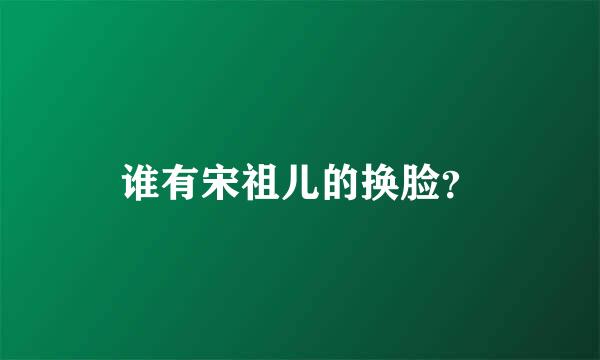 谁有宋祖儿的换脸?